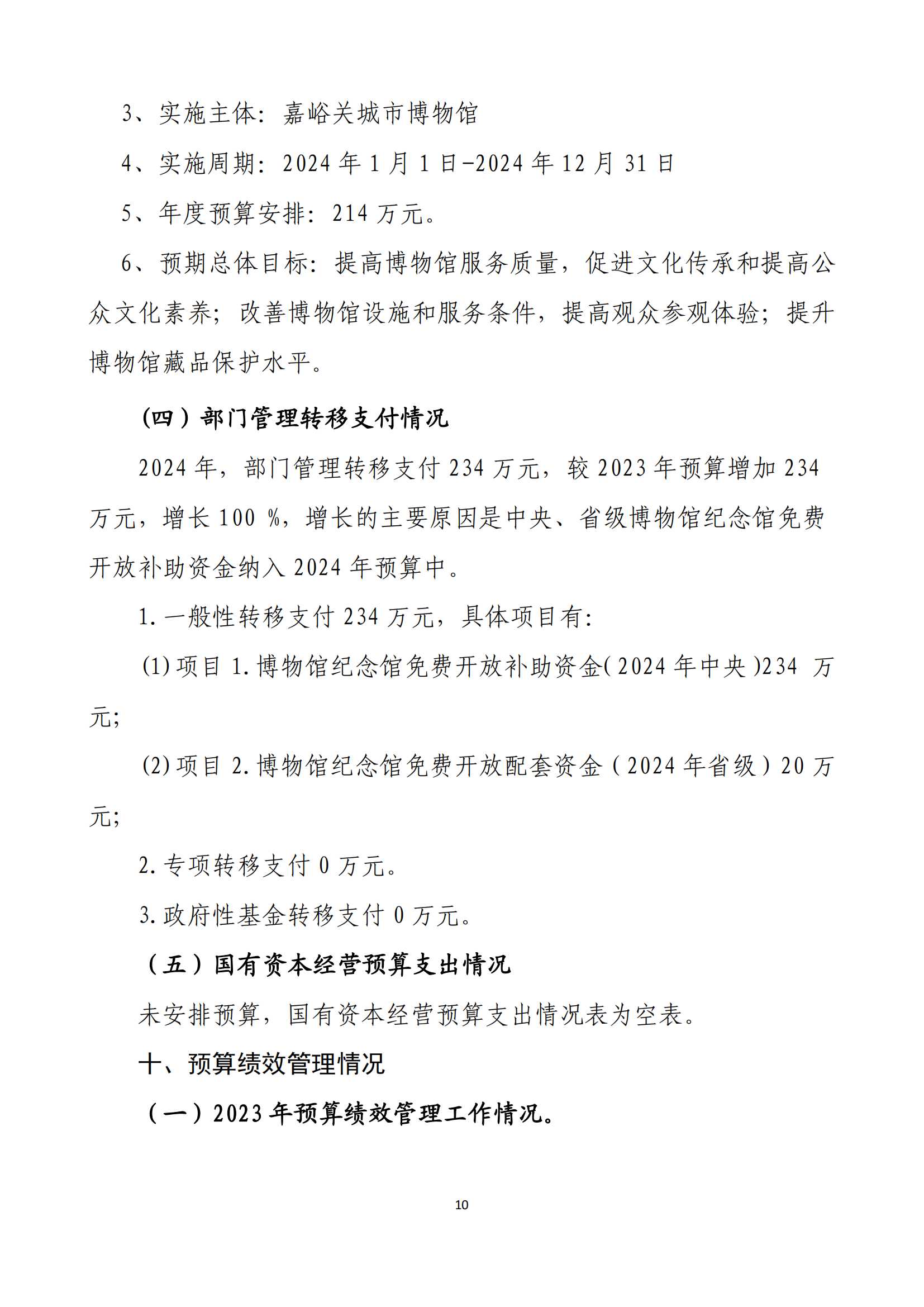 3、实施主体：嘉峪关城市博物馆

4、实施周期：2024 年 1 月 1 日-2024 年 12 月 31 日

5、年度预算安排：214 万元。

6、预期总体目标：提高博物馆服务质量，促进文化传承和提高公众文化素养；改善博物馆设施和服务条件，提高观众参观体验；提升博物馆藏品保护水平。

（四）部门管理转移支付情况

2024 年，部门管理转移支付 234 万元，较 2023 年预算增加 234 万元，增长 100 %，增长的主要原因是中央、省级博物馆纪念馆免费开放补助资金纳入 2024 年预算中。

1. 一般性转移支付 234 万元，具体项目有：

(1) 项目 1. 博物馆纪念馆免费开放补助资金( 2024 年中央 )234 万元;

(2) 项目 2. 博物馆纪念馆免费开放配套资金（2024 年省级）20 万元;

2. 专项转移支付 0 万元。

3. 政府性基金转移支付 0 万元。

（五）国有资本经营预算支出情况

未安排预算，国有资本经营预算支出情况表为空表。

十、预算绩效管理情况

（一）2023 年预算绩效管理工作情况。

10